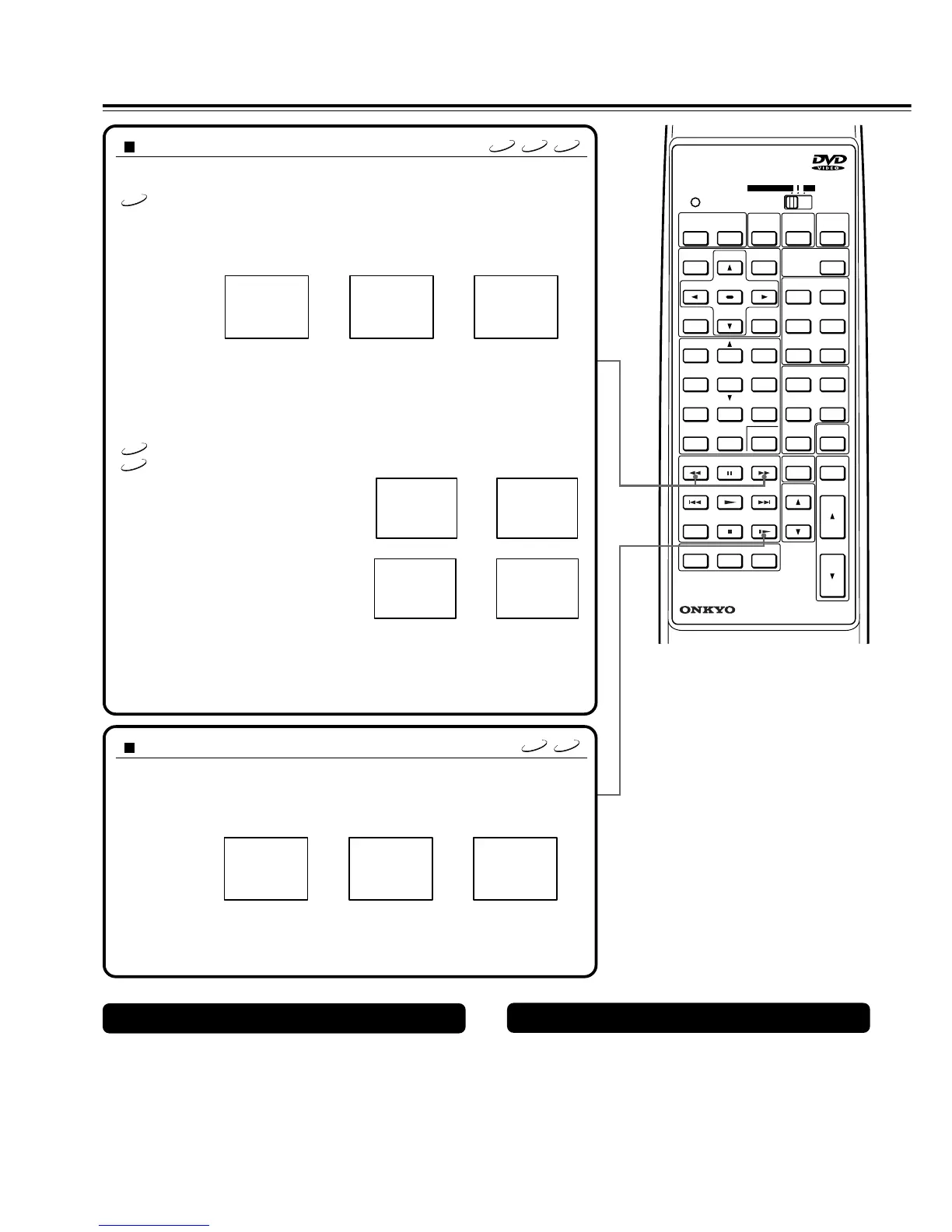 DVD
VIDEO
ONKYO